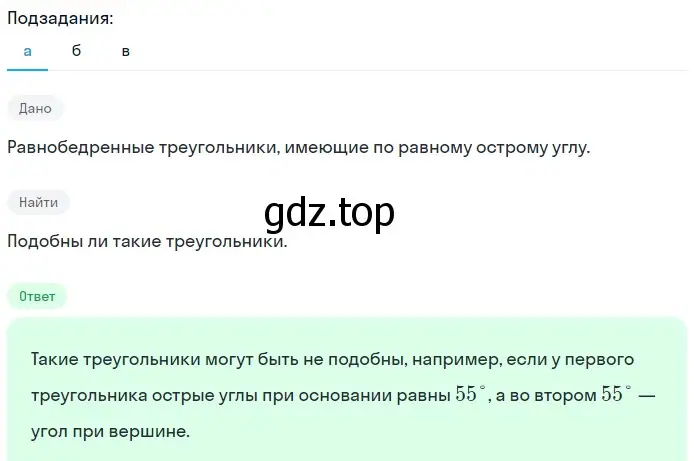 Подзадания:

а б в

Дано

Равнобедренные треугольники, имеющие по равному острому углу.

Найти

gdz.top

Подобны ли такие треугольники.

Ответ

Такие треугольники могут быть не подобны, например, если у первого треугольника острые углы при основании равны $55^\circ$, а во втором $55^\circ$ — угол при вершине.